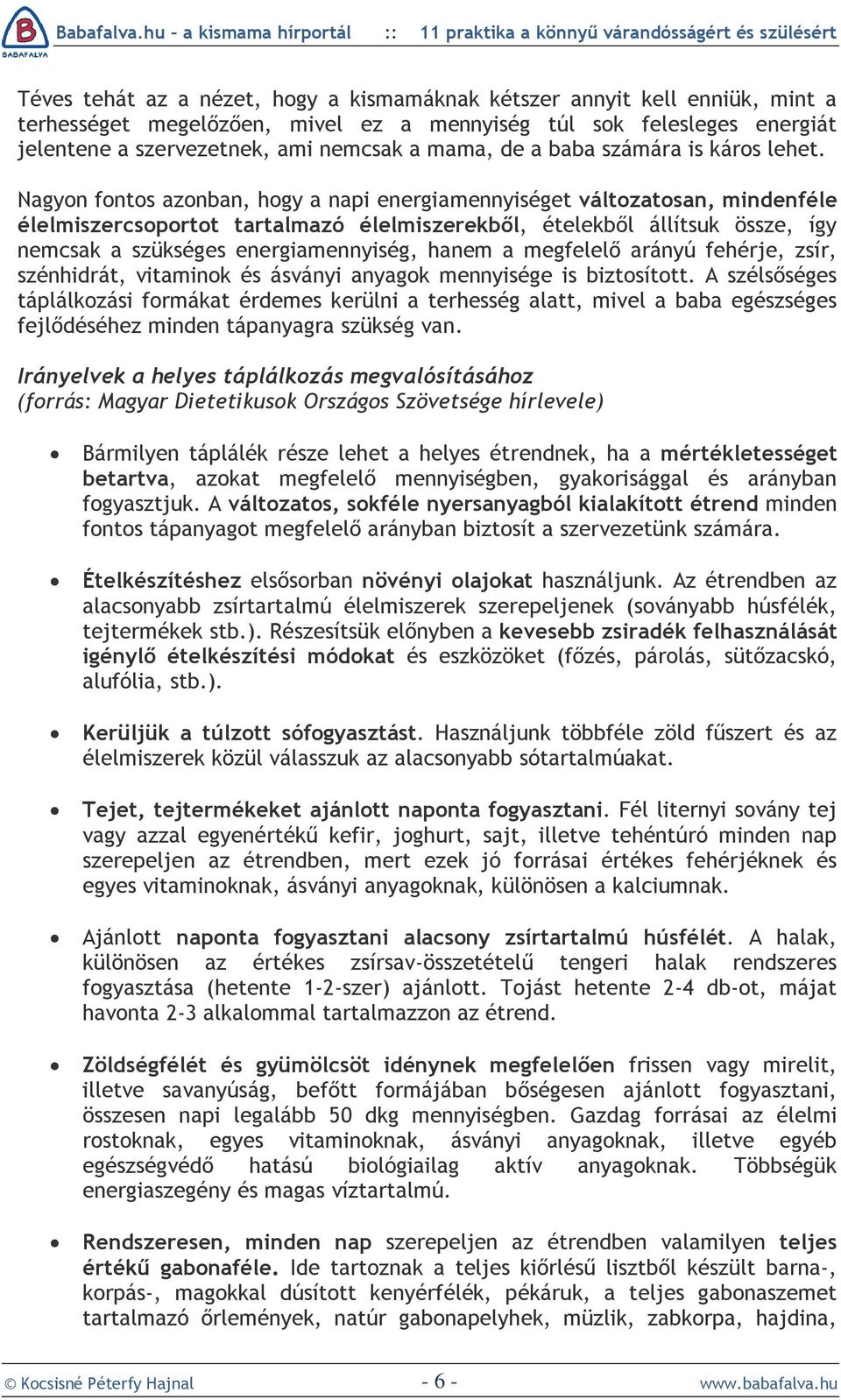 BABAFALVA

Babafalva.hu – a kismama hírportál :: 11 praktika a könnyű várandósságért és szülésért

Téves tehát az a nézet, hogy a kismamáknak kétszer annyit kell enniük, mint a terhességet megelőzően, mivel ez a mennyiség túl sok felesleges energiát jelentene a szervezetnek, ami nemcsak a mama, de a baba számára is káros lehet.

Nagyon fontos azonban, hogy a napi energiamennyiséget változatosan, mindenféle élelmiszercsoportot tartalmazó élelmiszerekből, ételekből állítsuk össze, így nemcsak a szükséges energiamennyiség, hanem a megfelelő arányú fehérje, zsír, szénhidrát, vitaminok és ásványi anyagok mennyisége is biztosított. A szélsőséges táplálkozási formákat érdemes kerülni a terhesség alatt, mivel a baba egészséges fejlődéséhez minden tápanyagra szükség van.

Irányelvek a helyes táplálkozás megvalósításához
(forrás: Magyar Dietetikusok Országos Szövetsége hírlevele)

• Bármilyen táplálék része lehet a helyes étrendnek, ha a mértékletességet betartva, azokat megfelelő mennyiségben, gyakorisággal és arányban fogyasztjuk. A változatos, sokféle nyersanyagból kialakított étrend minden fontos tápanyagot megfelelő arányban biztosít a szervezetünk számára.

• Ételkészítéshez elsősorban növényi olajokat használjunk. Az étrendben az alacsonyabb zsírtartalmú élelmiszerek szerepeljenek (soványabb húsfélék, tejtermékek stb.). Részesítsük előnyben a kevesebb zsiradék felhasználását igénylő ételkészítési módokat és eszközöket (főzés, párolás, sütőzacskó, alufólia, stb.).

• Kerüljük a túlzott sófogyasztást. Használjunk többféle zöld fűszert és az élelmiszerek közül válasszuk az alacsonyabb sótartalmúakat.

• Tejet, tejtermékeket ajánlott naponta fogyasztani. Fél liternyi sovány tej vagy azzal egyenértékű kefir, joghurt, sajt, illetve tehéntúró minden nap szerepeljen az étrendben, mert ezek jó forrásai értékes fehérjéknek és egyes vitaminoknak, ásványi anyagoknak, különösen a kalciumnak.

• Ajánlott naponta fogyasztani alacsony zsírtartalmú húsfélét. A halak, különösen az értékes zsírsav-összetételű tengeri halak rendszeres fogyasztása (hetente 1-2-szer) ajánlott. Tojást hetente 2-4 db-ot, májat havonta 2-3 alkalommal tartalmazzon az étrend.

• Zöldségfélét és gyümölcsöt idénynek megfelelően frissen vagy mirelit, illetve savanyúság, befőtt formájában bőségesen ajánlott fogyasztani, összesen napi legalább 50 dkg mennyiségben. Gazdag forrásai az élelmi rostoknak, egyes vitaminoknak, ásványi anyagoknak, illetve egyéb egészségvédő hatású biológiailag aktív anyagoknak. Többségük energiaszegény és magas víztartalmú.

• Rendszeresen, minden nap szerepeljen az étrendben valamilyen teljes értékű gabonaféle. Ide tartoznak a teljes kiőrlésű lisztből készült barna-, korpás-, magokkal dúsított kenyérfélék, pékáruk, a teljes gabonaszemet tartalmazó őrlemények, natúr gabonapelyhek, müzlik, zabkorpa, hajdina,

© Kocsisné Péterfy Hajnal - 6 - www.babafalva.hu